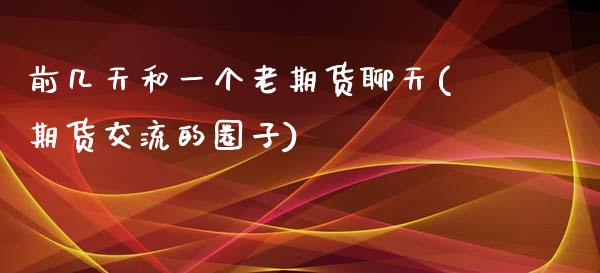 前几天和一个老期货聊天(期货交流的圈子)